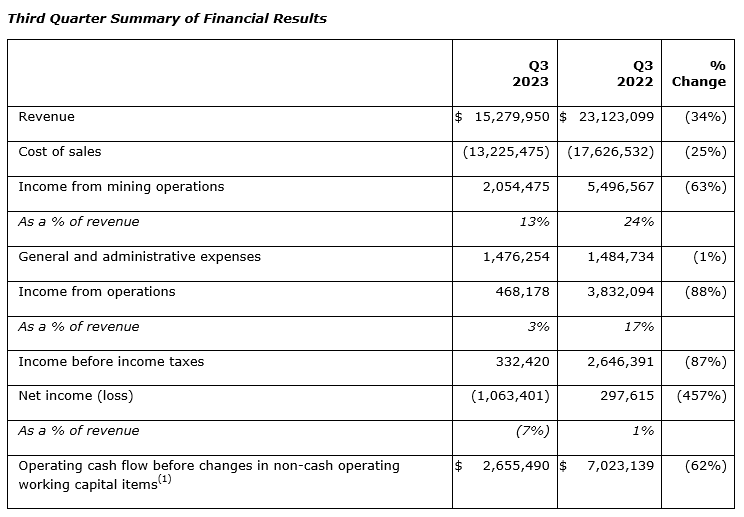 Third Quarter Summary of Financial Results

| | Q3 2023 | Q3 2022 | % Change |
|---|---|---|---|
| Revenue | \$ 15,279,950 | \$ 23,123,099 | (34%) |
| Cost of sales | (13,225,475) | (17,626,532) | (25%) |
| Income from mining operations | 2,054,475 | 5,496,567 | (63%) |
| As a % of revenue | 13% | 24% | |
| General and administrative expenses | 1,476,254 | 1,484,734 | (1%) |
| Income from operations | 468,178 | 3,832,094 | (88%) |
| As a % of revenue | 3% | 17% | |
| Income before income taxes | 332,420 | 2,646,391 | (87%) |
| Net income (loss) | (1,063,401) | 297,615 | (457%) |
| As a % of revenue | (7%) | 1% | |
| Operating cash flow before changes in non-cash operating working capital items$^{(1)}$ | \$ 2,655,490 | \$ 7,023,139 | (62%) |